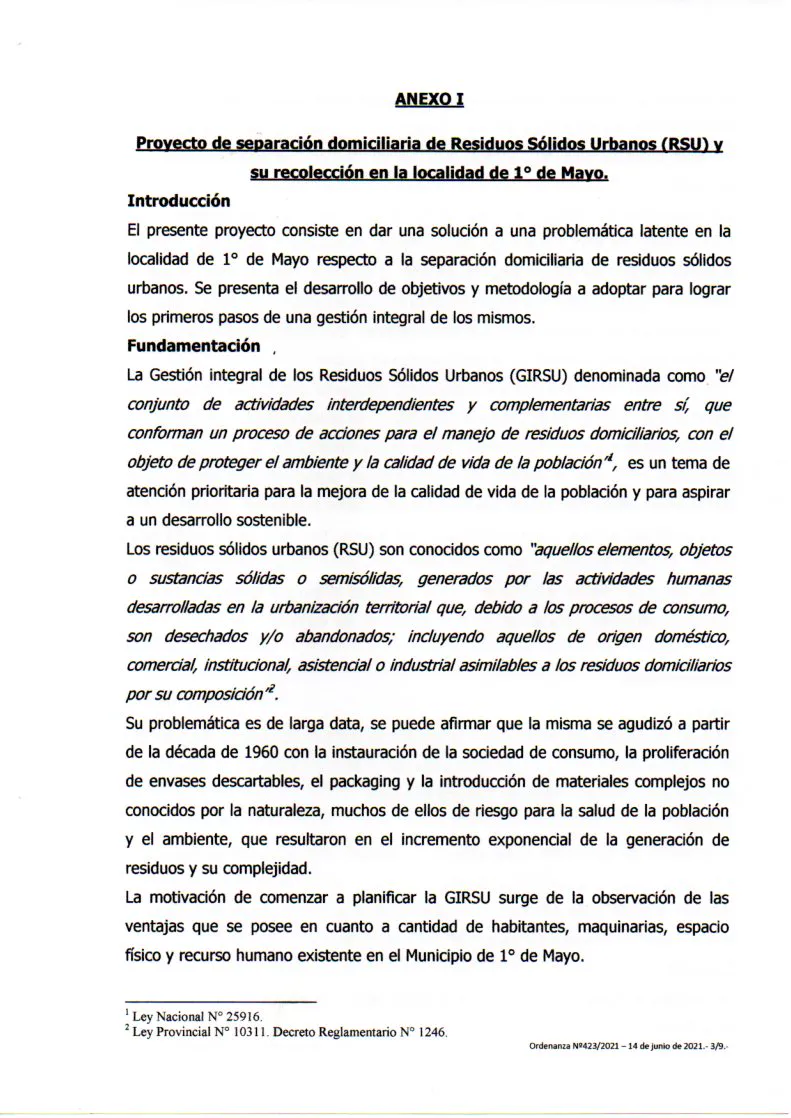 ANEXO I

Proyecto de separación domiciliaria de Residuos Sólidos Urbanos (RSU) y su recolección en la localidad de 1° de Mayo.

Introducción

El presente proyecto consiste en dar una solución a una problemática latente en la localidad de 1° de Mayo respecto a la separación domiciliaria de residuos sólidos urbanos. Se presenta el desarrollo de objetivos y metodología a adoptar para lograr los primeros pasos de una gestión integral de los mismos.

Fundamentación

La Gestión integral de los Residuos Sólidos Urbanos (GIRSU) denominada como "el conjunto de actividades interdependientes y complementarias entre sí, que conforman un proceso de acciones para el manejo de residuos domiciliarios, con el objeto de proteger el ambiente y la calidad de vida de la población"$^1$, es un tema de atención prioritaria para la mejora de la calidad de vida de la población y para aspirar a un desarrollo sostenible.

Los residuos sólidos urbanos (RSU) son conocidos como "aquellos elementos, objetos o sustancias sólidas o semisólidas, generados por las actividades humanas desarrolladas en la urbanización territorial que, debido a los procesos de consumo, son desechados y/o abandonados; incluyendo aquellos de origen doméstico, comercial, institucional, asistencial o industrial asimilables a los residuos domiciliarios por su composición"$^2$.

Su problemática es de larga data, se puede afirmar que la misma se agudizó a partir de la década de 1960 con la instauración de la sociedad de consumo, la proliferación de envases descartables, el packaging y la introducción de materiales complejos no conocidos por la naturaleza, muchos de ellos de riesgo para la salud de la población y el ambiente, que resultaron en el incremento exponencial de la generación de residuos y su complejidad.

La motivación de comenzar a planificar la GIRSU surge de la observación de las ventajas que se posee en cuanto a cantidad de habitantes, maquinarias, espacio físico y recurso humano existente en el Municipio de 1° de Mayo.

$^1$ Ley Nacional N° 25916.
$^2$ Ley Provincial N° 10311. Decreto Reglamentario N° 1246.

Ordenanza Nº423/2021 – 14 de junio de 2021.- 3/9.-